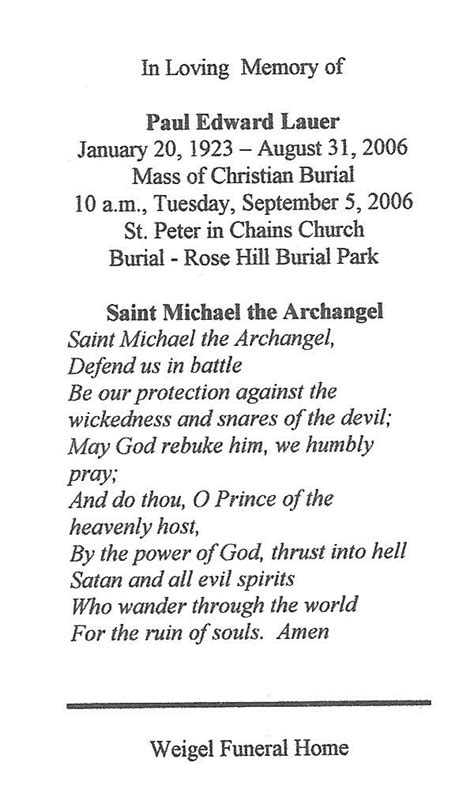 In Loving Memory of

Paul Edward Lauer
January 20, 1923 – August 31, 2006
Mass of Christian Burial
10 a.m., Tuesday, September 5, 2006
St. Peter in Chains Church
Burial - Rose Hill Burial Park

Saint Michael the Archangel
Saint Michael the Archangel,
Defend us in battle
Be our protection against the wickedness and snares of the devil;
May God rebuke him, we humbly pray;
And do thou, O Prince of the heavenly host,
By the power of God, thrust into hell
Satan and all evil spirits
Who wander through the world
For the ruin of souls. Amen

Weigel Funeral Home